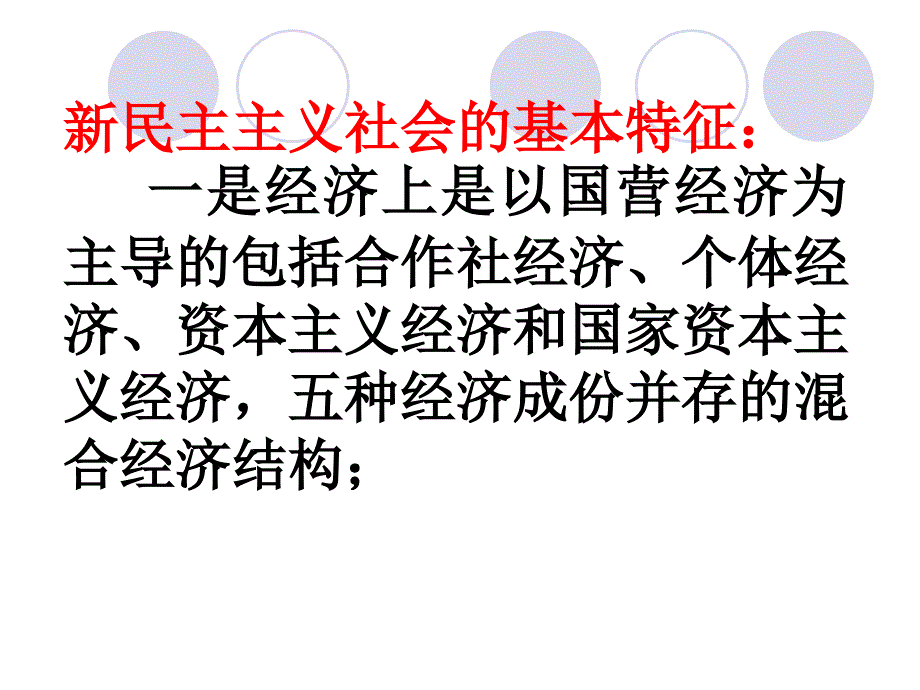 新民主主义社会的基本特征：

一是经济上是以国营经济为主导的包括合作社经济、个体经济、资本主义经济和国家资本主义经济，五种经济成份并存的混合经济结构；